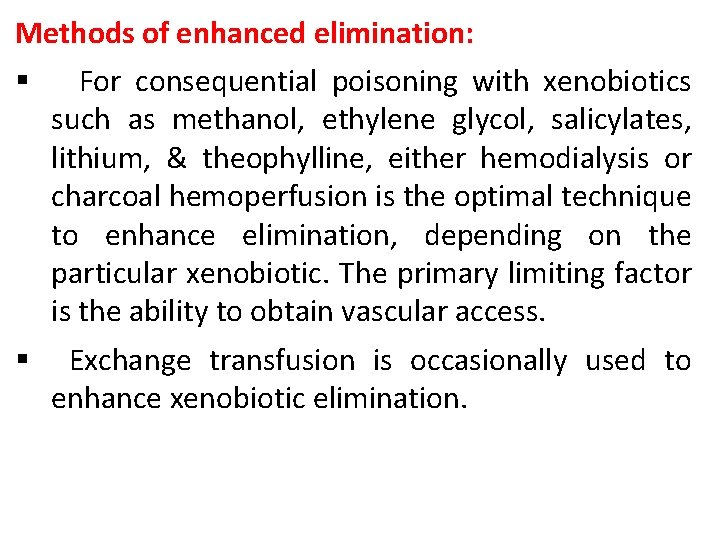 Methods of enhanced elimination:

▪ For consequential poisoning with xenobiotics such as methanol, ethylene glycol, salicylates, lithium, & theophylline, either hemodialysis or charcoal hemoperfusion is the optimal technique to enhance elimination, depending on the particular xenobiotic. The primary limiting factor is the ability to obtain vascular access.

▪ Exchange transfusion is occasionally used to enhance xenobiotic elimination.